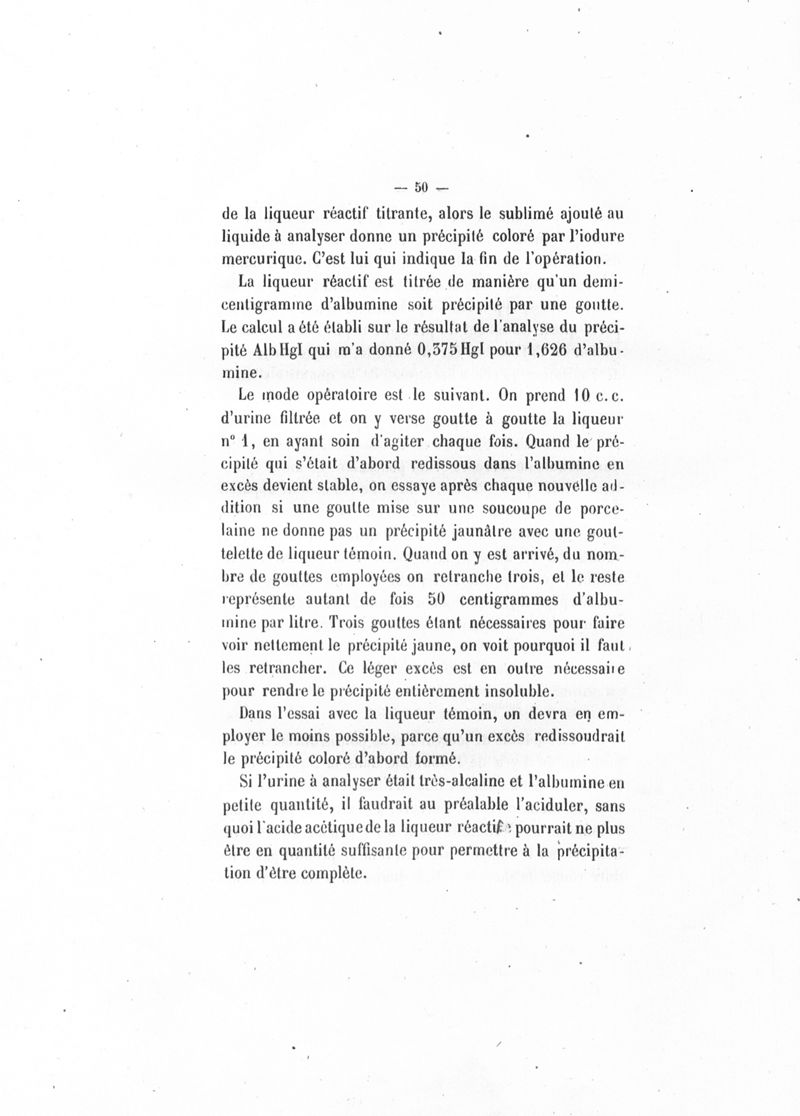 — 50 —

de la liqueur réactif titrante, alors le sublimé ajouté au liquide à analyser donne un précipité coloré par l'iodure mercurique. C'est lui qui indique la fin de l'opération.

La liqueur réactif est titrée de manière qu'un demi-centigramme d'albumine soit précipité par une goutte. Le calcul a été établi sur le résultat de l'analyse du précipité AlbHgI qui m'a donné 0,375HgI pour 1,626 d'albumine.

Le mode opératoire est le suivant. On prend 10 c.c. d'urine filtrée et on y verse goutte à goutte la liqueur n° 1, en ayant soin d'agiter chaque fois. Quand le précipité qui s'était d'abord redissous dans l'albumine en excès devient stable, on essaye après chaque nouvelle addition si une goutte mise sur une soucoupe de porcelaine ne donne pas un précipité jaunâtre avec une gouttelette de liqueur témoin. Quand on y est arrivé, du nombre de gouttes employées on retranche trois, et le reste représente autant de fois 50 centigrammes d'albumine par litre. Trois gouttes étant nécessaires pour faire voir nettement le précipité jaune, on voit pourquoi il faut les retrancher. Ce léger excès est en outre nécessaire pour rendre le précipité entièrement insoluble.

Dans l'essai avec la liqueur témoin, on devra en employer le moins possible, parce qu'un excès redissoudrait le précipité coloré d'abord formé.

Si l'urine à analyser était très-alcaline et l'albumine en petite quantité, il faudrait au préalable l'aciduler, sans quoi l'acide acétique de la liqueur réactif pourrait ne plus être en quantité suffisante pour permettre à la précipitation d'être complète.